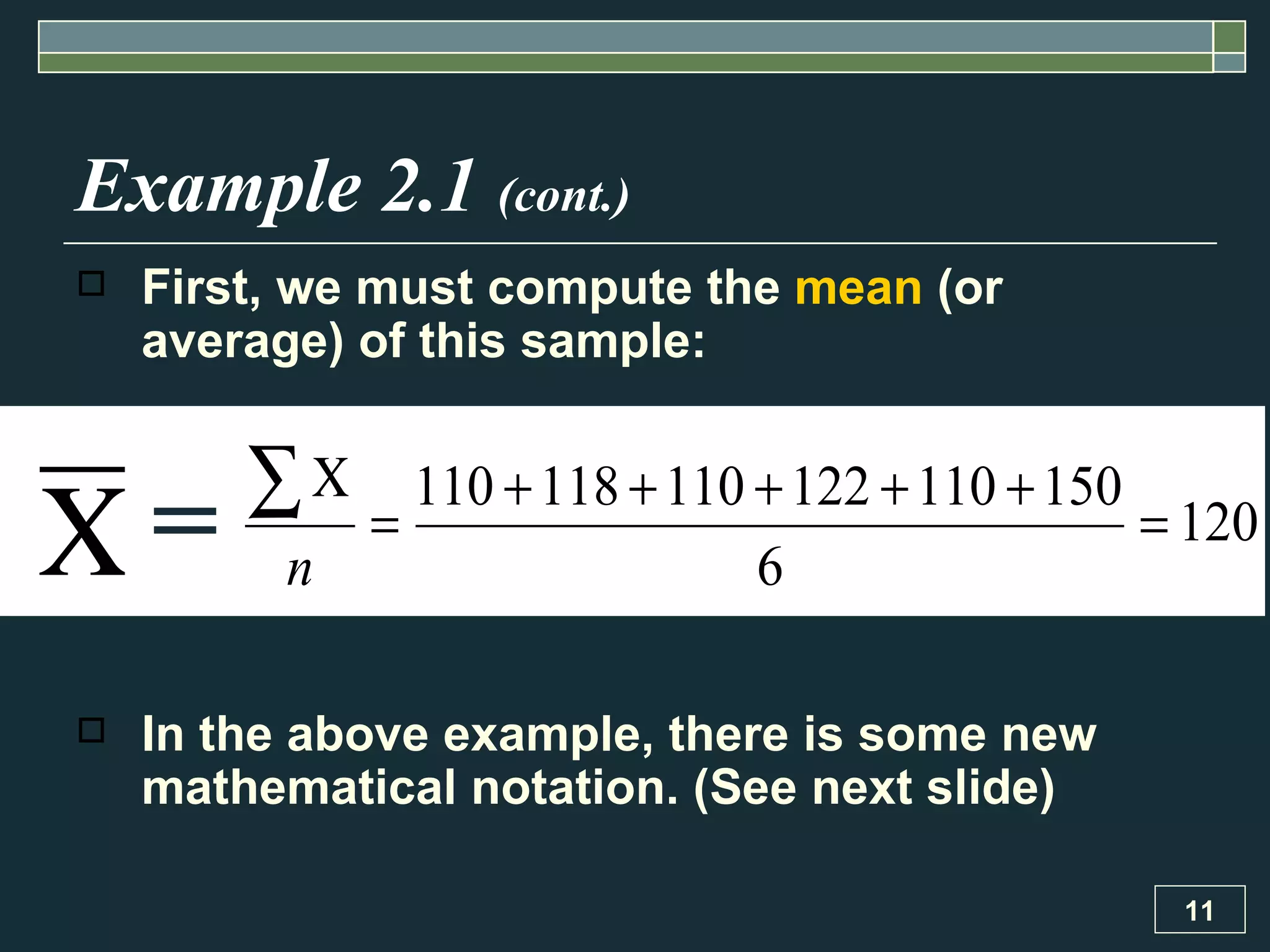 Example 2.1 (cont.)

First, we must compute the mean (or average) of this sample:

$\overline{X} = \frac{\sum X}{n} = \frac{110+118+110+122+110+150}{6} = 120$

In the above example, there is some new mathematical notation. (See next slide)

11